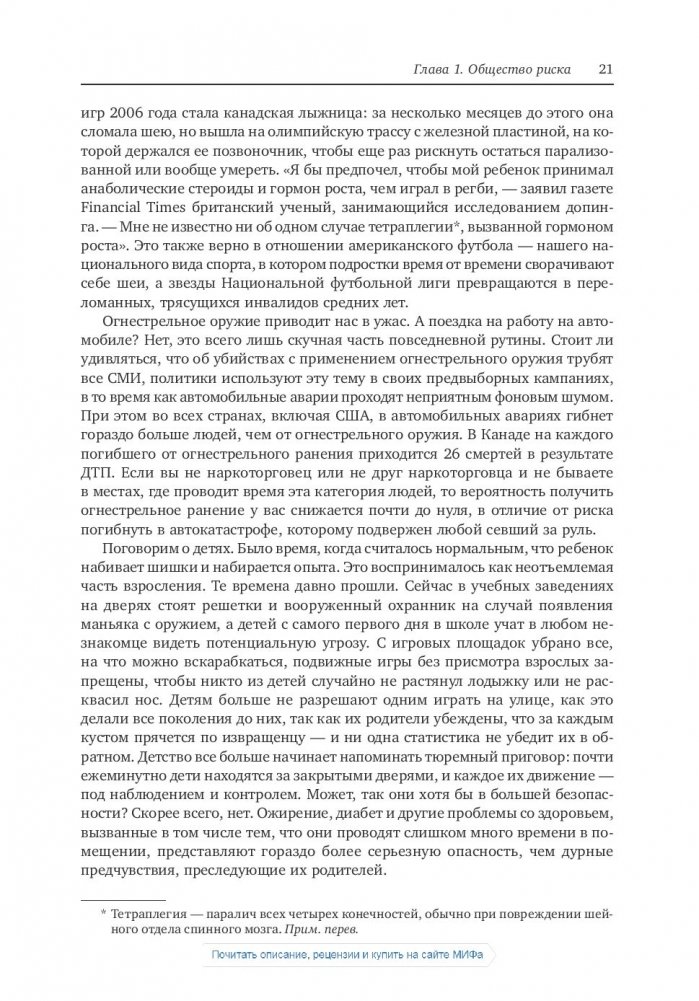 Глава 1. Общество риска 21

игр 2006 года стала канадская лыжница: за несколько месяцев до этого она сломала шею, но вышла на олимпийскую трассу с железной пластиной, на которой держался ее позвоночник, чтобы еще раз рискнуть остаться парализованной или вообще умереть. «Я бы предпочел, чтобы мой ребенок принимал анаболические стероиды и гормон роста, чем играл в регби, — заявил газете Financial Times британский ученый, занимающийся исследованием допинга. — Мне не известно ни об одном случае тетраплегии*, вызванной гормоном роста». Это также верно в отношении американского футбола — нашего национального вида спорта, в котором подростки время от времени сворачивают себе шеи, а звезды Национальной футбольной лиги превращаются в переломанных, трясущихся инвалидов средних лет.

Огнестрельное оружие приводит нас в ужас. А поездка на работу на автомобиле? Нет, это всего лишь скучная часть повседневной рутины. Стоит ли удивляться, что об убийствах с применением огнестрельного оружия трубят все СМИ, политики используют эту тему в своих предвыборных кампаниях, в то время как автомобильные аварии проходят неприятным фоновым шумом. При этом во всех странах, включая США, в автомобильных авариях гибнет гораздо больше людей, чем от огнестрельного оружия. В Канаде на каждого погибшего от огнестрельного ранения приходится 26 смертей в результате ДТП. Если вы не наркоторговец или не друг наркоторговца и не бываете в местах, где проводит время эта категория людей, то вероятность получить огнестрельное ранение у вас снижается почти до нуля, в отличие от риска погибнуть в автокатастрофе, которому подвержен любой севший за руль.

Поговорим о детях. Было время, когда считалось нормальным, что ребенок набивает шишки и набирается опыта. Это воспринималось как неотъемлемая часть взросления. Те времена давно прошли. Сейчас в учебных заведениях на дверях стоят решетки и вооруженный охранник на случай появления маньяка с оружием, а детей с самого первого дня в школе учат в любом незнакомце видеть потенциальную угрозу. С игровых площадок убрано все, на что можно вскарабкаться, подвижные игры без присмотра взрослых запрещены, чтобы никто из детей случайно не растянул лодыжку или не расквасил нос. Детям больше не разрешают одним играть на улице, как это делали все поколения до них, так как их родители убеждены, что за каждым кустом прячется по извращенцу — и ни одна статистика не убедит их в обратном. Детство все больше начинает напоминать тюремный приговор: почти ежеминутно дети находятся за закрытыми дверями, и каждое их движение — под наблюдением и контролем. Может, так они хотя бы в большей безопасности? Скорее всего, нет. Ожирение, диабет и другие проблемы со здоровьем, вызванные в том числе тем, что они проводят слишком много времени в помещении, представляют гораздо более серьезную опасность, чем дурные предчувствия, преследующие их родителей.

* Тетраплегия — паралич всех четырех конечностей, обычно при повреждении шейного отдела спинного мозга. Прим. перев.

Почитать описание, рецензии и купить на сайте МИФа